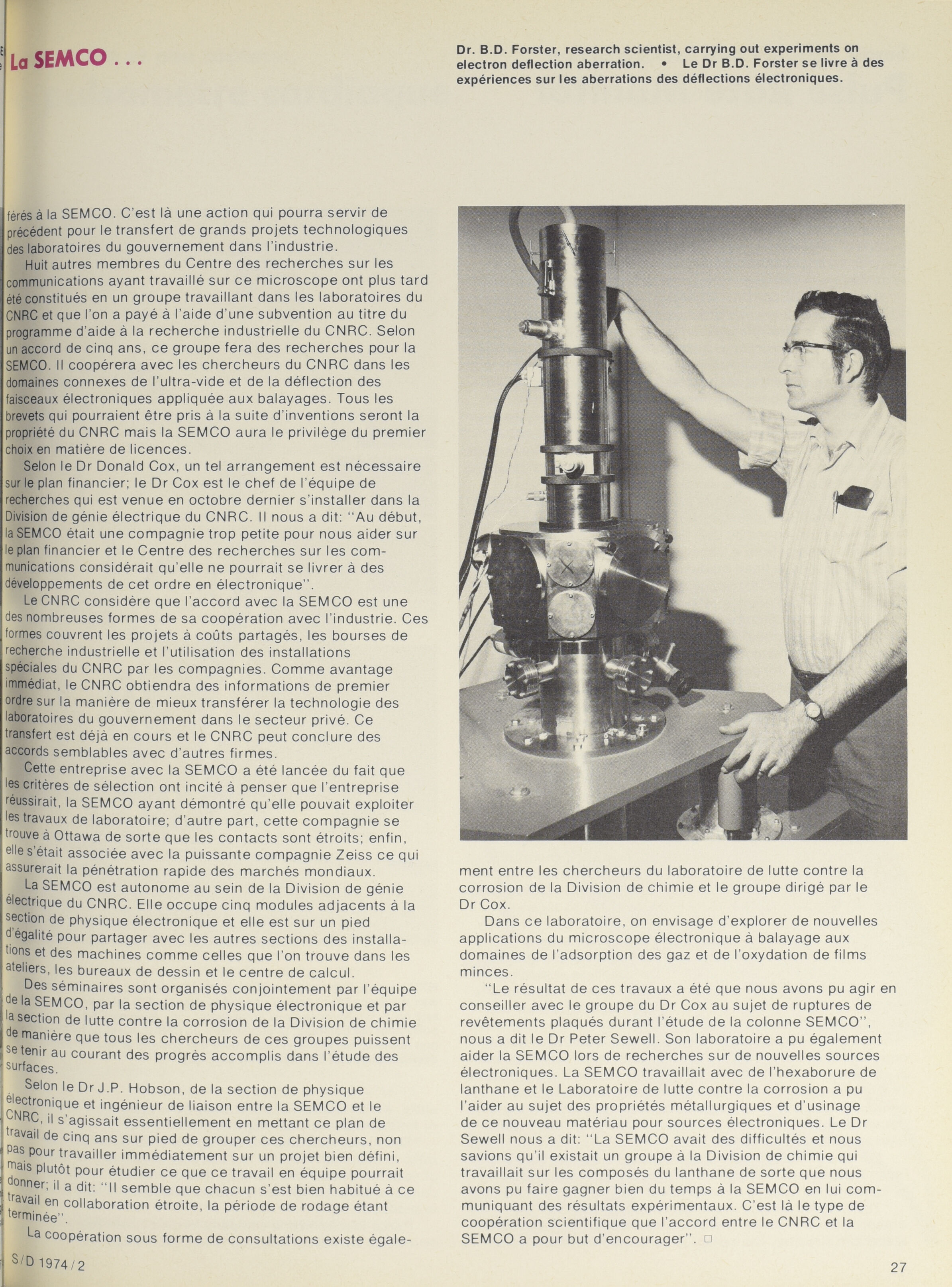 La SEMCO . . .

Dr. B.D. Forster, research scientist, carrying out experiments on electron deflection aberration. • Le Dr B.D. Forster se livre à des expériences sur les aberrations des déflections électroniques.

férés à la SEMCO. C'est là une action qui pourra servir de précédent pour le transfert de grands projets technologiques des laboratoires du gouvernement dans l'industrie.

Huit autres membres du Centre des recherches sur les communications ayant travaillé sur ce microscope ont plus tard été constitués en un groupe travaillant dans les laboratoires du CNRC et que l'on a payé à l'aide d'une subvention au titre du programme d'aide à la recherche industrielle du CNRC. Selon un accord de cinq ans, ce groupe fera des recherches pour la SEMCO. Il coopérera avec les chercheurs du CNRC dans les domaines connexes de l'ultra-vide et de la déflection des faisceaux électroniques appliquée aux balayages. Tous les brevets qui pourraient être pris à la suite d'inventions seront la propriété du CNRC mais la SEMCO aura le privilège du premier choix en matière de licences.

Selon le Dr Donald Cox, un tel arrangement est nécessaire sur le plan financier; le Dr Cox est le chef de l'équipe de recherches qui est venue en octobre dernier s'installer dans la Division de génie électrique du CNRC. Il nous a dit: "Au début, la SEMCO était une compagnie trop petite pour nous aider sur le plan financier et le Centre des recherches sur les communications considérait qu'elle ne pourrait se livrer à des développements de cet ordre en électronique".

Le CNRC considère que l'accord avec la SEMCO est une des nombreuses formes de sa coopération avec l'industrie. Ces formes couvrent les projets à coûts partagés, les bourses de recherche industrielle et l'utilisation des installations spéciales du CNRC par les compagnies. Comme avantage immédiat, le CNRC obtiendra des informations de premier ordre sur la manière de mieux transférer la technologie des laboratoires du gouvernement dans le secteur privé. Ce transfert est déjà en cours et le CNRC peut conclure des accords semblables avec d'autres firmes.

Cette entreprise avec la SEMCO a été lancée du fait que les critères de sélection ont incité à penser que l'entreprise réussirait, la SEMCO ayant démontré qu'elle pouvait exploiter les travaux de laboratoire; d'autre part, cette compagnie se trouve à Ottawa de sorte que les contacts sont étroits; enfin, elle s'était associée avec la puissante compagnie Zeiss ce qui assurerait la pénétration rapide des marchés mondiaux.

La SEMCO est autonome au sein de la Division de génie électrique du CNRC. Elle occupe cinq modules adjacents à la section de physique électronique et elle est sur un pied d'égalité pour partager avec les autres sections des installations et des machines comme celles que l'on trouve dans les ateliers, les bureaux de dessin et le centre de calcul.

Des séminaires sont organisés conjointement par l'équipe de la SEMCO, par la section de physique électronique et par la section de lutte contre la corrosion de la Division de chimie de manière que tous les chercheurs de ces groupes puissent se tenir au courant des progrès accomplis dans l'étude des surfaces.

Selon le Dr J.P. Hobson, de la section de physique électronique et ingénieur de liaison entre la SEMCO et le CNRC, il s'agissait essentiellement en mettant ce plan de travail de cinq ans sur pied de grouper ces chercheurs, non pas pour travailler immédiatement sur un projet bien défini, mais plutôt pour étudier ce que ce travail en équipe pourrait donner; il a dit: "Il semble que chacun s'est bien habitué à ce travail en collaboration étroite, la période de rodage étant terminée".

La coopération sous forme de consultations existe également entre les chercheurs du laboratoire de lutte contre la corrosion de la Division de chimie et le groupe dirigé par le Dr Cox.

Dans ce laboratoire, on envisage d'explorer de nouvelles applications du microscope électronique à balayage aux domaines de l'adsorption des gaz et de l'oxydation de films minces.

"Le résultat de ces travaux a été que nous avons pu agir en conseiller avec le groupe du Dr Cox au sujet de ruptures de revêtements plaqués durant l'étude de la colonne SEMCO", nous a dit le Dr Peter Sewell. Son laboratoire a pu également aider la SEMCO lors de recherches sur de nouvelles sources électroniques. La SEMCO travaillait avec de l'hexaborure de lanthane et le Laboratoire de lutte contre la corrosion a pu l'aider au sujet des propriétés métallurgiques et d'usinage de ce nouveau matériau pour sources électroniques. Le Dr Sewell nous a dit: "La SEMCO avait des difficultés et nous savions qu'il existait un groupe à la Division de chimie qui travaillait sur les composés du lanthane de sorte que nous avons pu faire gagner bien du temps à la SEMCO en lui communiquant des résultats expérimentaux. C'est là le type de coopération scientifique que l'accord entre le CNRC et la SEMCO a pour but d'encourager". □

S/D 1974/2

27